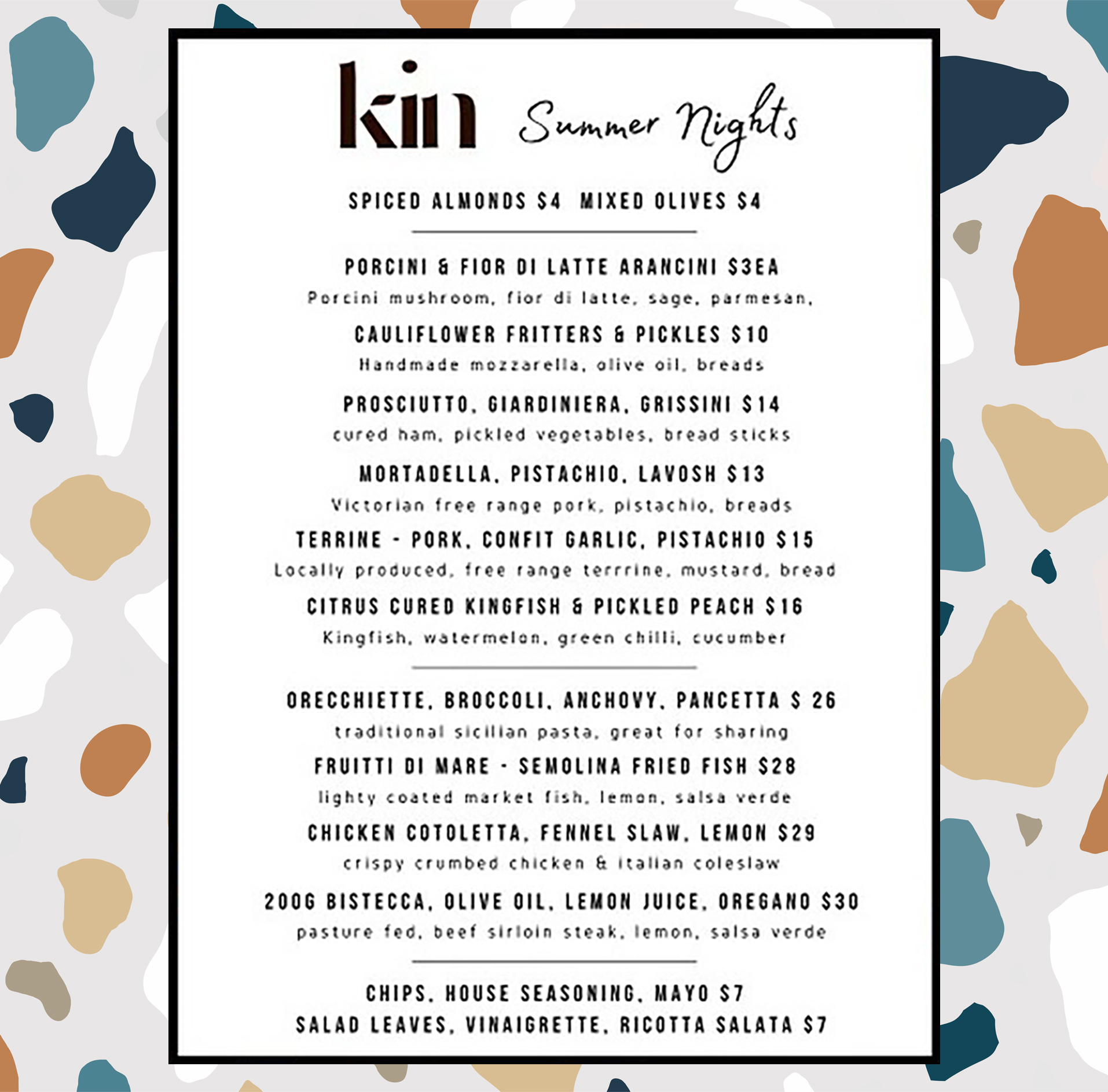 kin Summer Nights

SPICED ALMONDS $4 MIXED OLIVES $4

PORCINI & FIOR DI LATTE ARANCINI $3EA
Porcini mushroom, fior di latte, sage, parmesan,

CAULIFLOWER FRITTERS & PICKLES $10
Handmade mozzarella, olive oil, breads

PROSCIUTTO, GIARDINIERA, GRISSINI $14
cured ham, pickled vegetables, bread sticks

MORTADELLA, PISTACHIO, LAVOSH $13
Victorian free range pork, pistachio, breads

TERRINE - PORK, CONFIT GARLIC, PISTACHIO $15
Locally produced, free range terrrine, mustard, bread

CITRUS CURED KINGFISH & PICKLED PEACH $16
Kingfish, watermelon, green chilli, cucumber

ORECCHIETTE, BROCCOLI, ANCHOVY, PANCETTA $ 26
traditional sicilian pasta, great for sharing

FRUITTI DI MARE - SEMOLINA FRIED FISH $28
lighty coated market fish, lemon, salsa verde

CHICKEN COTOLETTA, FENNEL SLAW, LEMON $29
crispy crumbed chicken & italian coleslaw

200G BISTECCA, OLIVE OIL, LEMON JUICE, OREGANO $30
pasture fed, beef sirloin steak, lemon, salsa verde

CHIPS, HOUSE SEASONING, MAYO $7
SALAD LEAVES, VINAIGRETTE, RICOTTA SALATA $7